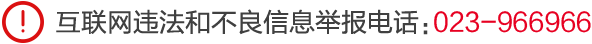 互联网违法和不良信息举报电话：023-966966